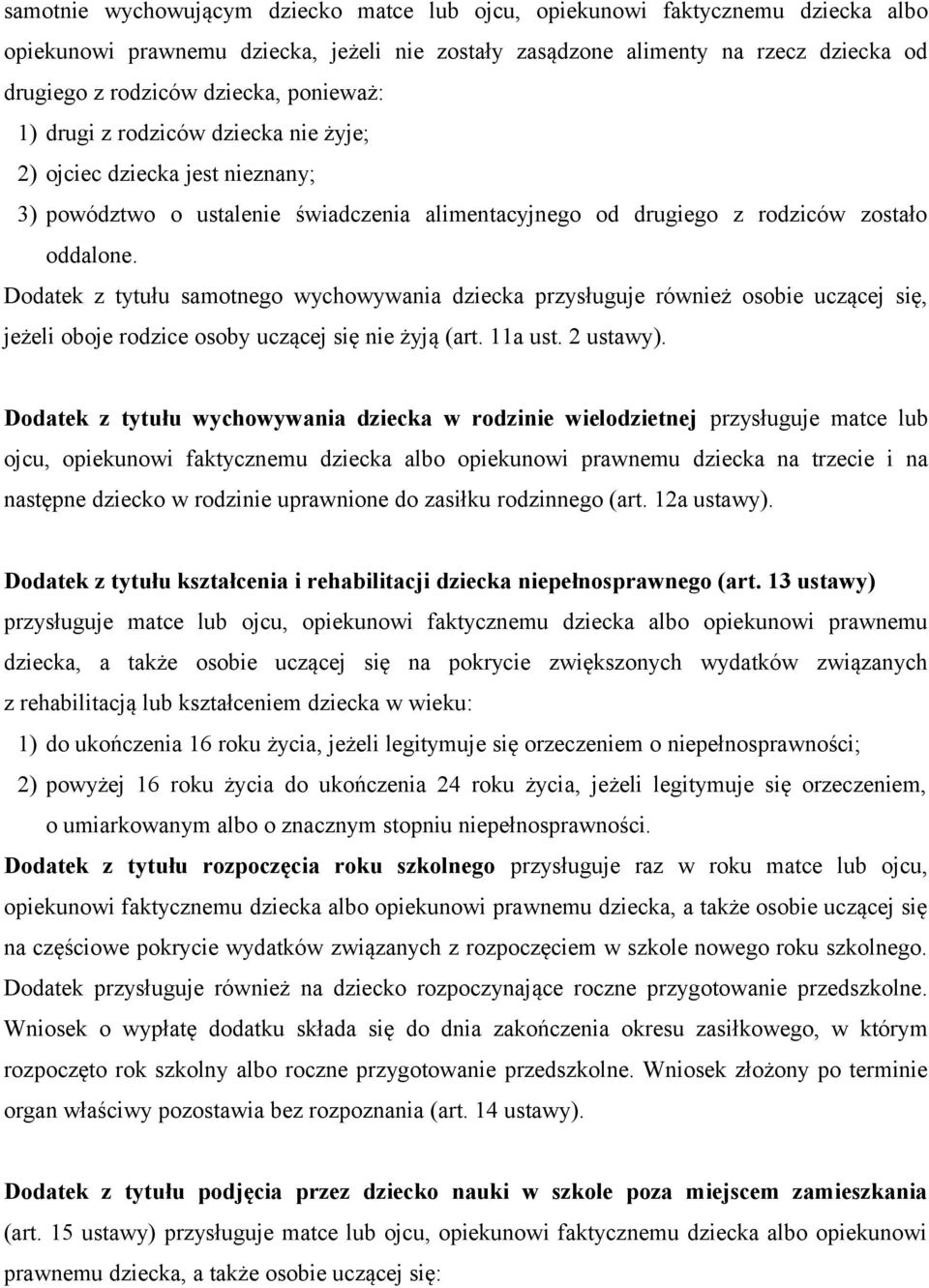 samotnie wychowującym dziecko matce lub ojcu, opiekunowi faktycznemu dziecka albo opiekunowi prawnemu dziecka, jeżeli nie zostały zasądzone alimenty na rzecz dziecka od drugiego z rodziców dziecka, ponieważ:

1) drugi z rodziców dziecka nie żyje;

2) ojciec dziecka jest nieznany;

3) powództwo o ustalenie świadczenia alimentacyjnego od drugiego z rodziców zostało oddalone.

Dodatek z tytułu samotnego wychowywania dziecka przysługuje również osobie uczącej się, jeżeli oboje rodzice osoby uczącej się nie żyją (art. 11a ust. 2 ustawy).

Dodatek z tytułu wychowywania dziecka w rodzinie wielodzietnej przysługuje matce lub ojcu, opiekunowi faktycznemu dziecka albo opiekunowi prawnemu dziecka na trzecie i na następne dziecko w rodzinie uprawnione do zasiłku rodzinnego (art. 12a ustawy).

Dodatek z tytułu kształcenia i rehabilitacji dziecka niepełnosprawnego (art. 13 ustawy) przysługuje matce lub ojcu, opiekunowi faktycznemu dziecka albo opiekunowi prawnemu dziecka, a także osobie uczącej się na pokrycie zwiększonych wydatków związanych z rehabilitacją lub kształceniem dziecka w wieku:

1) do ukończenia 16 roku życia, jeżeli legitymuje się orzeczeniem o niepełnosprawności;

2) powyżej 16 roku życia do ukończenia 24 roku życia, jeżeli legitymuje się orzeczeniem, o umiarkowanym albo o znacznym stopniu niepełnosprawności.

Dodatek z tytułu rozpoczęcia roku szkolnego przysługuje raz w roku matce lub ojcu, opiekunowi faktycznemu dziecka albo opiekunowi prawnemu dziecka, a także osobie uczącej się na częściowe pokrycie wydatków związanych z rozpoczęciem w szkole nowego roku szkolnego. Dodatek przysługuje również na dziecko rozpoczynające roczne przygotowanie przedszkolne. Wniosek o wypłatę dodatku składa się do dnia zakończenia okresu zasiłkowego, w którym rozpoczęto rok szkolny albo roczne przygotowanie przedszkolne. Wniosek złożony po terminie organ właściwy pozostawia bez rozpoznania (art. 14 ustawy).

Dodatek z tytułu podjęcia przez dziecko nauki w szkole poza miejscem zamieszkania (art. 15 ustawy) przysługuje matce lub ojcu, opiekunowi faktycznemu dziecka albo opiekunowi prawnemu dziecka, a także osobie uczącej się: